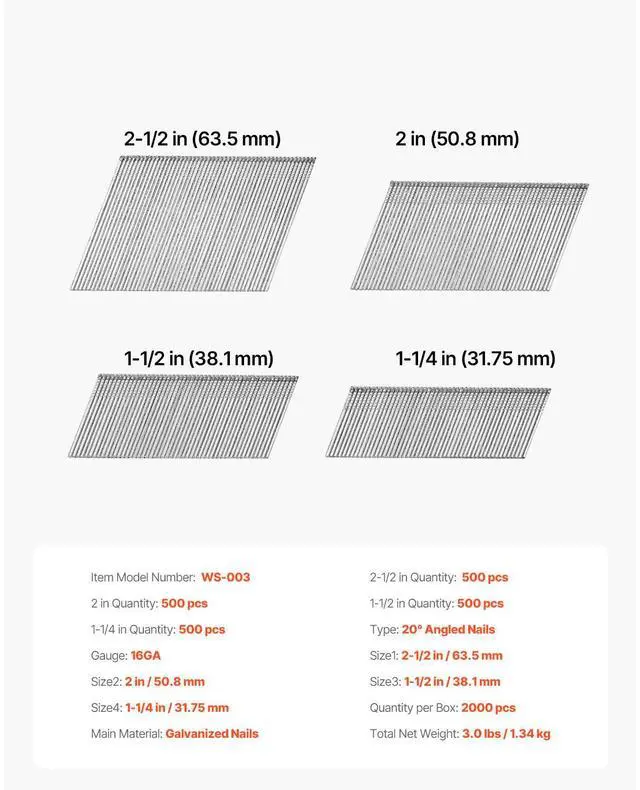 2-1/2 in (63.5 mm)

2 in (50.8 mm)

1-1/2 in (38.1 mm)

1-1/4 in (31.75 mm)

Item Model Number: WS-003

2 in Quantity: 500 pcs

1-1/4 in Quantity: 500 pcs

Gauge: 16GA

Size2: 2 in / 50.8 mm

Size4: 1-1/4 in / 31.75 mm

Main Material: Galvanized Nails

2-1/2 in Quantity: 500 pcs

1-1/2 in Quantity: 500 pcs

Type: 20° Angled Nails

Size1: 2-1/2 in / 63.5 mm

Size3: 1-1/2 in / 38.1 mm

Quantity per Box: 2000 pcs

Total Net Weight: 3.0 lbs / 1.34 kg